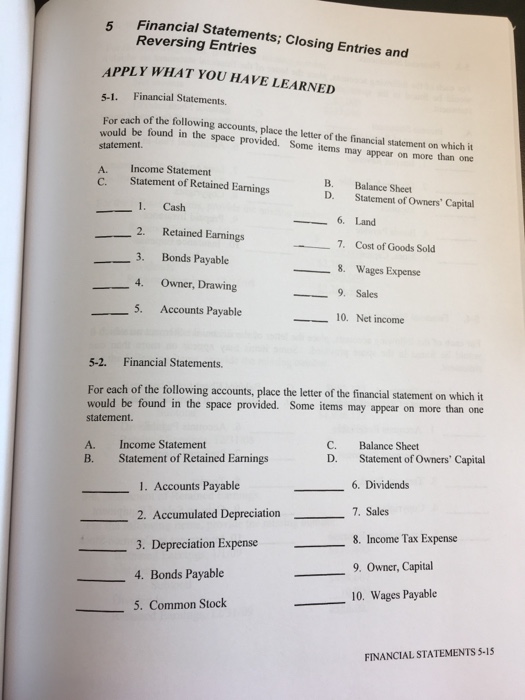 5 Financial Statements; Closing Entries and Reversing Entries

APPLY WHAT YOU HAVE LEARNED

5-1. Financial Statements.

For each of the following accounts, place the letter of the financial statement on which it would be found in the space provided. Some items may appear on more than one statement.

A. Income Statement
C. Statement of Retained Earnings
B. Balance Sheet
D. Statement of Owners' Capital

_____ 1. Cash
_____ 2. Retained Earnings
_____ 3. Bonds Payable
_____ 4. Owner, Drawing
_____ 5. Accounts Payable

_____ 6. Land
_____ 7. Cost of Goods Sold
_____ 8. Wages Expense
_____ 9. Sales
_____ 10. Net income

5-2. Financial Statements.

For each of the following accounts, place the letter of the financial statement on which it would be found in the space provided. Some items may appear on more than one statement.

A. Income Statement
B. Statement of Retained Earnings
C. Balance Sheet
D. Statement of Owners' Capital

_____ 1. Accounts Payable
_____ 2. Accumulated Depreciation
_____ 3. Depreciation Expense
_____ 4. Bonds Payable
_____ 5. Common Stock

_____ 6. Dividends
_____ 7. Sales
_____ 8. Income Tax Expense
_____ 9. Owner, Capital
_____ 10. Wages Payable

FINANCIAL STATEMENTS 5-15